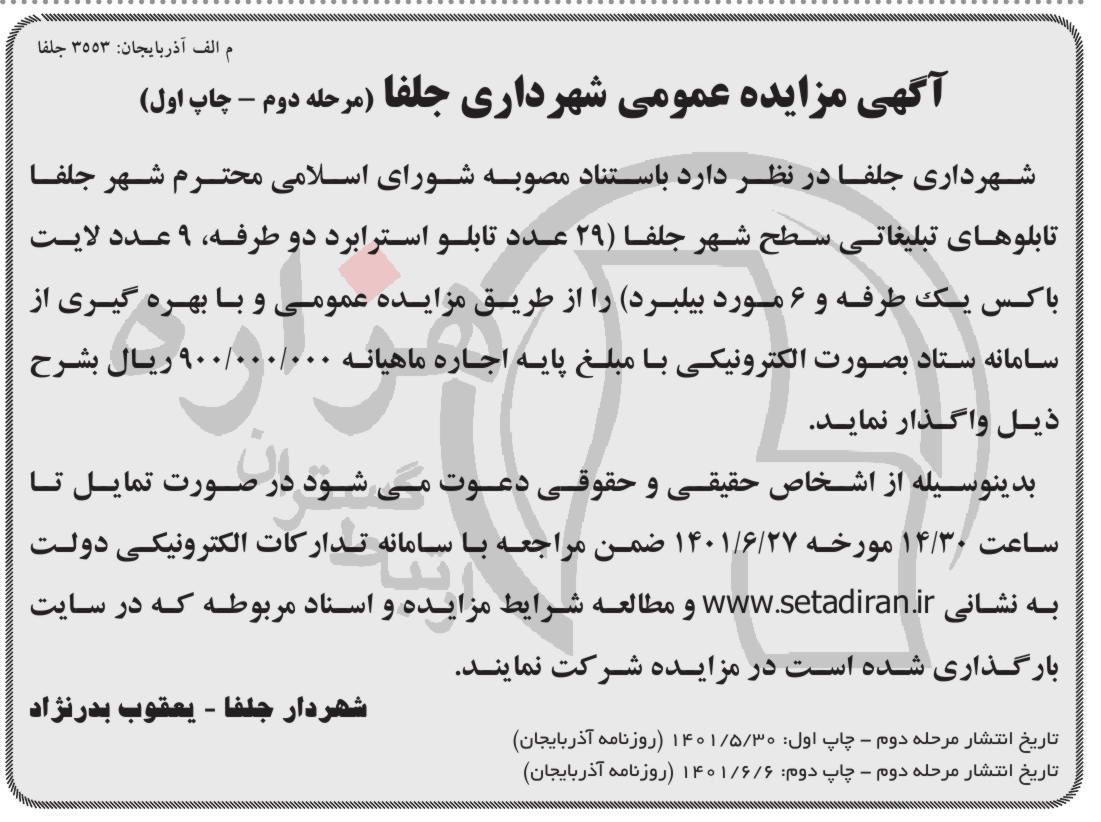 م الف آذربایجان: ۳۵۵۳ جلفا

آگهی مزایده عمومی شهرداری جلفا (مرحله دوم – چاپ اول)

شهرداری جلفا در نظر دارد باستناد مصوبه شورای اسلامی محترم شهر جلفا تابلوهای تبلیغاتی سطح شهر جلفا (۲۹ عدد تابلو استرابرد دو طرفه، ۹ عدد لایت باکس یک طرفه و ۶ مورد بیلبرد) را از طریق مزایده عمومی و با بهره گیری از سامانه ستاد بصورت الکترونیکی با مبلغ پایه اجاره ماهیانه ۹۰۰/۰۰۰/۰۰۰ ریال بشرح ذیل واگذار نماید.

بدینوسیله از اشخاص حقیقی و حقوقی دعوت می شود در صورت تمایل تا ساعت ۱۴/۳۰ مورخه ۱۴۰۱/۶/۲۷ ضمن مراجعه با سامانه تدارکات الکترونیکی دولت به نشانی www.setadiran.ir و مطالعه شرایط مزایده و اسناد مربوطه که در سایت بارگذاری شده است در مزایده شرکت نمایند.

شهردار جلفا - یعقوب بدرنژاد

تاریخ انتشار مرحله دوم – چاپ اول: ۱۴۰۱/۵/۳۰ (روزنامه آذربایجان)
تاریخ انتشار مرحله دوم – چاپ دوم: ۱۴۰۱/۶/۶ (روزنامه آذربایجان)